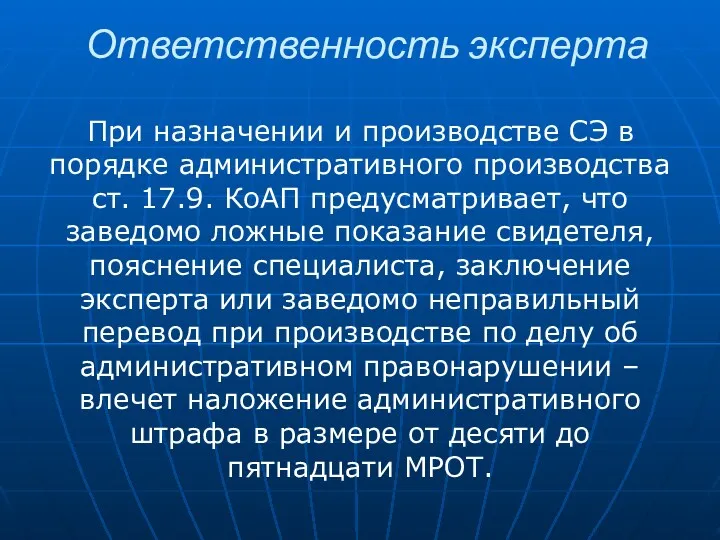 Ответственность эксперта

При назначении и производстве СЭ в порядке административного производства ст. 17.9. КоАП предусматривает, что заведомо ложные показание свидетеля, пояснение специалиста, заключение эксперта или заведомо неправильный перевод при производстве по делу об административном правонарушении – влечет наложение административного штрафа в размере от десяти до пятнадцати МРОТ.